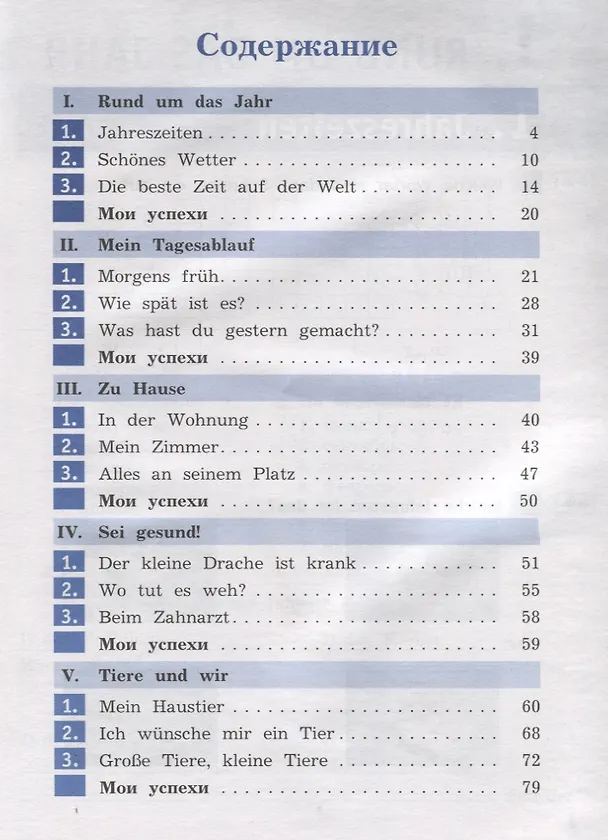 Содержание

I. Rund um das Jahr

1. Jahreszeiten 4

2. Schönes Wetter 10

3. Die beste Zeit auf der Welt 14

Мои успехи 20

II. Mein Tagesablauf

1. Morgens früh 21

2. Wie spät ist es? 28

3. Was hast du gestern gemacht? 31

Мои успехи 39

III. Zu Hause

1. In der Wohnung 40

2. Mein Zimmer 43

3. Alles an seinem Platz 47

Мои успехи 50

IV. Sei gesund!

1. Der kleine Drache ist krank 51

2. Wo tut es weh? 55

3. Beim Zahnarzt 58

Мои успехи 59

V. Tiere und wir

1. Mein Haustier 60

2. Ich wünsche mir ein Tier 68

3. Große Tiere, kleine Tiere 72

Мои успехи 79